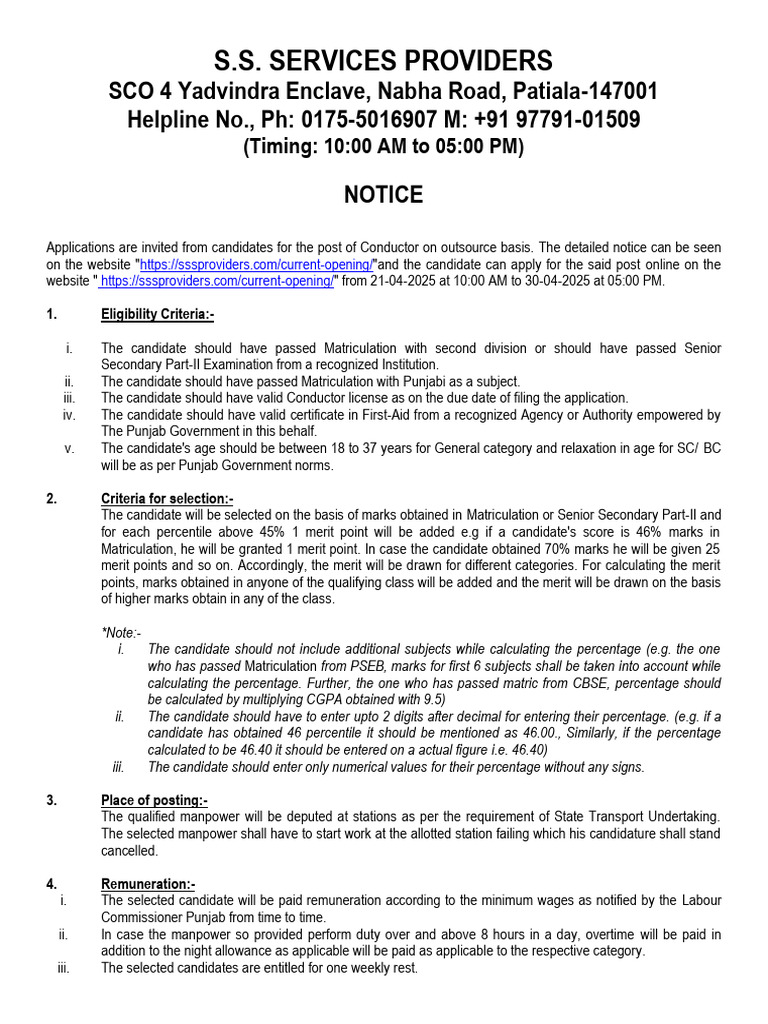 S.S. SERVICES PROVIDERS
SCO 4 Yadvindra Enclave, Nabha Road, Patiala-147001
Helpline No., Ph: 0175-5016907 M: +91 97791-01509
(Timing: 10:00 AM to 05:00 PM)

NOTICE

Applications are invited from candidates for the post of Conductor on outsource basis. The detailed notice can be seen on the website "https://sssproviders.com/current-opening/"and the candidate can apply for the said post online on the website " https://sssproviders.com/current-opening/" from 21-04-2025 at 10:00 AM to 30-04-2025 at 05:00 PM.

1. Eligibility Criteria:-

i. The candidate should have passed Matriculation with second division or should have passed Senior Secondary Part-II Examination from a recognized Institution.
ii. The candidate should have passed Matriculation with Punjabi as a subject.
iii. The candidate should have valid Conductor license as on the due date of filing the application.
iv. The candidate should have valid certificate in First-Aid from a recognized Agency or Authority empowered by The Punjab Government in this behalf.
v. The candidate's age should be between 18 to 37 years for General category and relaxation in age for SC/ BC will be as per Punjab Government norms.

2. Criteria for selection:-
The candidate will be selected on the basis of marks obtained in Matriculation or Senior Secondary Part-II and for each percentile above 45% 1 merit point will be added e.g if a candidate's score is 46% marks in Matriculation, he will be granted 1 merit point. In case the candidate obtained 70% marks he will be given 25 merit points and so on. Accordingly, the merit will be drawn for different categories. For calculating the merit points, marks obtained in anyone of the qualifying class will be added and the merit will be drawn on the basis of higher marks obtain in any of the class.

*Note:-
i. The candidate should not include additional subjects while calculating the percentage (e.g. the one who has passed Matriculation from PSEB, marks for first 6 subjects shall be taken into account while calculating the percentage. Further, the one who has passed matric from CBSE, percentage should be calculated by multiplying CGPA obtained with 9.5)
ii. The candidate should have to enter upto 2 digits after decimal for entering their percentage. (e.g. if a candidate has obtained 46 percentile it should be mentioned as 46.00., Similarly, if the percentage calculated to be 46.40 it should be entered on a actual figure i.e. 46.40)
iii. The candidate should enter only numerical values for their percentage without any signs.

3. Place of posting:-
The qualified manpower will be deputed at stations as per the requirement of State Transport Undertaking. The selected manpower shall have to start work at the allotted station failing which his candidature shall stand cancelled.

4. Remuneration:-
i. The selected candidate will be paid remuneration according to the minimum wages as notified by the Labour Commissioner Punjab from time to time.
ii. In case the manpower so provided perform duty over and above 8 hours in a day, overtime will be paid in addition to the night allowance as applicable will be paid as applicable to the respective category.
iii. The selected candidates are entitled for one weekly rest.